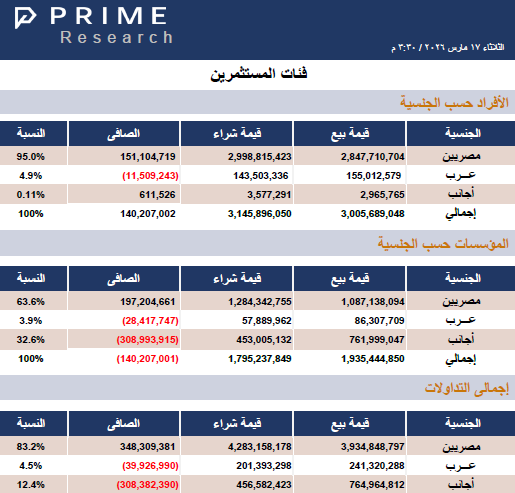 PRIME Research

الثلاثاء ١٧ مارس ٢٠٢٦ / ٣:٣٠ م

فئات المستثمرين

الأفراد حسب الجنسية

| الجنسية | قيمة بيع | قيمة شراء | الصافى | النسبة |
|---|---|---|---|---|
| مصريين | 2,847,710,704 | 2,998,815,423 | 151,104,719 | 95.0% |
| عـرب | 155,012,579 | 143,503,336 | (11,509,243) | 4.9% |
| أجانب | 2,965,765 | 3,577,291 | 611,526 | 0.11% |
| إجمالي | 3,005,689,048 | 3,145,896,050 | 140,207,002 | 100% |

المؤسسات حسب الجنسية

| الجنسية | قيمة بيع | قيمة شراء | الصافى | النسبة |
|---|---|---|---|---|
| مصريين | 1,087,138,094 | 1,284,342,755 | 197,204,661 | 63.6% |
| عـرب | 86,307,709 | 57,889,962 | (28,417,747) | 3.9% |
| أجانب | 761,999,047 | 453,005,132 | (308,993,915) | 32.6% |
| إجمالي | 1,935,444,850 | 1,795,237,849 | (140,207,001) | 100% |

إجمالى التداولات

| الجنسية | قيمة بيع | قيمة شراء | الصافى | النسبة |
|---|---|---|---|---|
| مصريين | 3,934,848,797 | 4,283,158,178 | 348,309,381 | 83.2% |
| عـرب | 241,320,288 | 201,393,298 | (39,926,990) | 4.5% |
| أجانب | 764,964,812 | 456,582,423 | (308,382,390) | 12.4% |